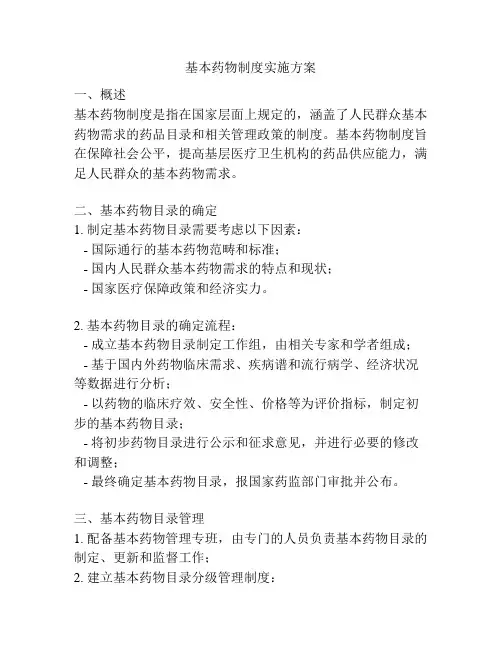 基本药物制度实施方案

一、概述
基本药物制度是指在国家层面上规定的，涵盖了人民群众基本药物需求的药品目录和相关管理政策的制度。基本药物制度旨在保障社会公平，提高基层医疗卫生机构的药品供应能力，满足人民群众的基本药物需求。

二、基本药物目录的确定
1. 制定基本药物目录需要考虑以下因素：
- 国际通行的基本药物范畴和标准；
- 国内人民群众基本药物需求的特点和现状；
- 国家医疗保障政策和经济实力。

2. 基本药物目录的确定流程：
- 成立基本药物目录制定工作组，由相关专家和学者组成；
- 基于国内外药物临床需求、疾病谱和流行病学、经济状况等数据进行分析；
- 以药物的临床疗效、安全性、价格等为评价指标，制定初步的基本药物目录；
- 将初步药物目录进行公示和征求意见，并进行必要的修改和调整；
- 最终确定基本药物目录，报国家药监部门审批并公布。

三、基本药物目录管理
1. 配备基本药物管理专班，由专门的人员负责基本药物目录的制定、更新和监督工作；
2. 建立基本药物目录分级管理制度：